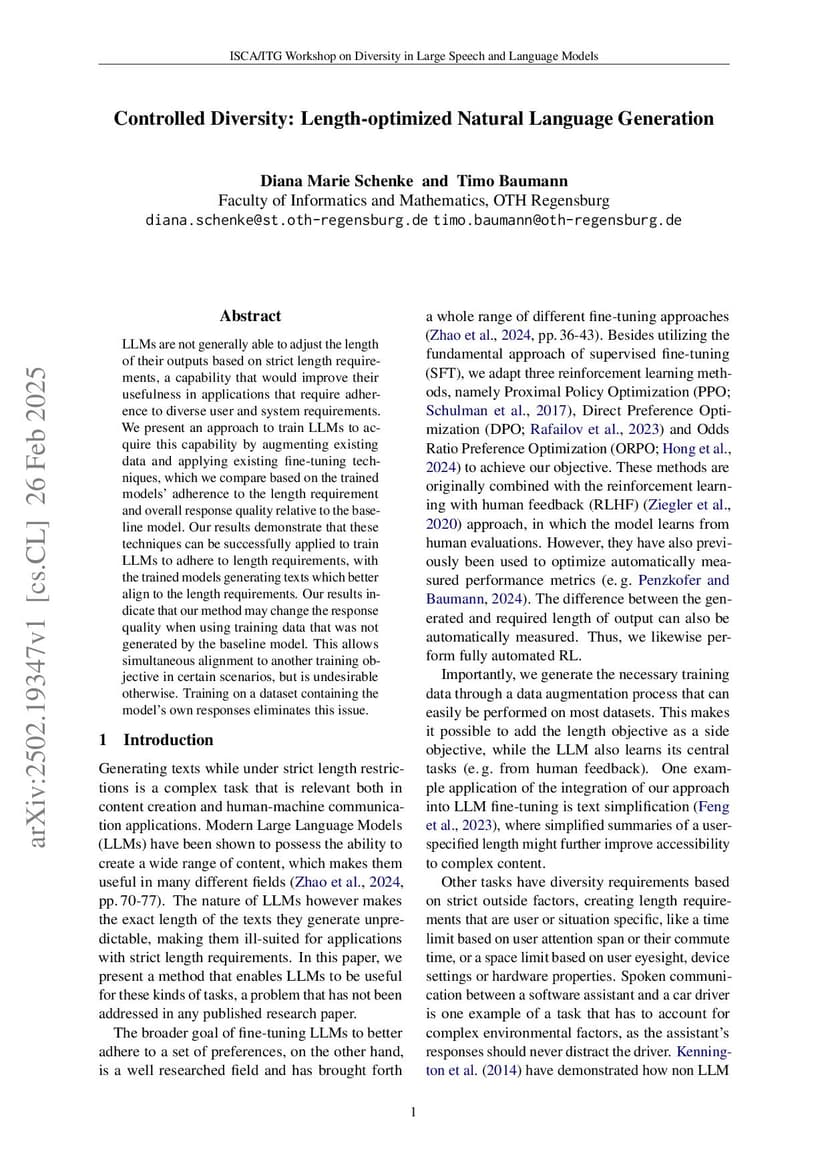 ISCA/ITG Workshop on Diversity in Large Speech and Language Models

Controlled Diversity: Length-optimized Natural Language Generation

Diana Marie Schenke and Timo Baumann
Faculty of Informatics and Mathematics, OTH Regensburg
diana.schenke@st.oth-regensburg.de timo.baumann@oth-regensburg.de

arXiv:2502.19347v1 [cs.CL] 26 Feb 2025

Abstract

LLMs are not generally able to adjust the length of their outputs based on strict length requirements, a capability that would improve their usefulness in applications that require adherence to diverse user and system requirements. We present an approach to train LLMs to acquire this capability by augmenting existing data and applying existing fine-tuning techniques, which we compare based on the trained models' adherence to the length requirement and overall response quality relative to the baseline model. Our results demonstrate that these techniques can be successfully applied to train LLMs to adhere to length requirements, with the trained models generating texts which better align to the length requirements. Our results indicate that our method may change the response quality when using training data that was not generated by the baseline model. This allows simultaneous alignment to another training objective in certain scenarios, but is undesirable otherwise. Training on a dataset containing the model's own responses eliminates this issue.

1 Introduction

Generating texts while under strict length restrictions is a complex task that is relevant both in content creation and human-machine communication applications. Modern Large Language Models (LLMs) have been shown to possess the ability to create a wide range of content, which makes them useful in many different fields (Zhao et al., 2024, pp. 70-77). The nature of LLMs however makes the exact length of the texts they generate unpredictable, making them ill-suited for applications with strict length requirements. In this paper, we present a method that enables LLMs to be useful for these kinds of tasks, a problem that has not been addressed in any published research paper.

The broader goal of fine-tuning LLMs to better adhere to a set of preferences, on the other hand, is a well researched field and has brought forth a whole range of different fine-tuning approaches (Zhao et al., 2024, pp. 36-43). Besides utilizing the fundamental approach of supervised fine-tuning (SFT), we adapt three reinforcement learning methods, namely Proximal Policy Optimization (PPO; Schulman et al., 2017), Direct Preference Optimization (DPO; Rafailov et al., 2023) and Odds Ratio Preference Optimization (ORPO; Hong et al., 2024) to achieve our objective. These methods are originally combined with the reinforcement learning with human feedback (RLHF) (Ziegler et al., 2020) approach, in which the model learns from human evaluations. However, they have also previously been used to optimize automatically measured performance metrics (e. g. Penzkofer and Baumann, 2024). The difference between the generated and required length of output can also be automatically measured. Thus, we likewise perform fully automated RL.

Importantly, we generate the necessary training data through a data augmentation process that can easily be performed on most datasets. This makes it possible to add the length objective as a side objective, while the LLM also learns its central tasks (e. g. from human feedback). One example application of the integration of our approach into LLM fine-tuning is text simplification (Feng et al., 2023), where simplified summaries of a user-specified length might further improve accessibility to complex content.

Other tasks have diversity requirements based on strict outside factors, creating length requirements that are user or situation specific, like a time limit based on user attention span or their commute time, or a space limit based on user eyesight, device settings or hardware properties. Spoken communication between a software assistant and a car driver is one example of a task that has to account for complex environmental factors, as the assistant's responses should never distract the driver. Kennington et al. (2014) have demonstrated how non LLM

1